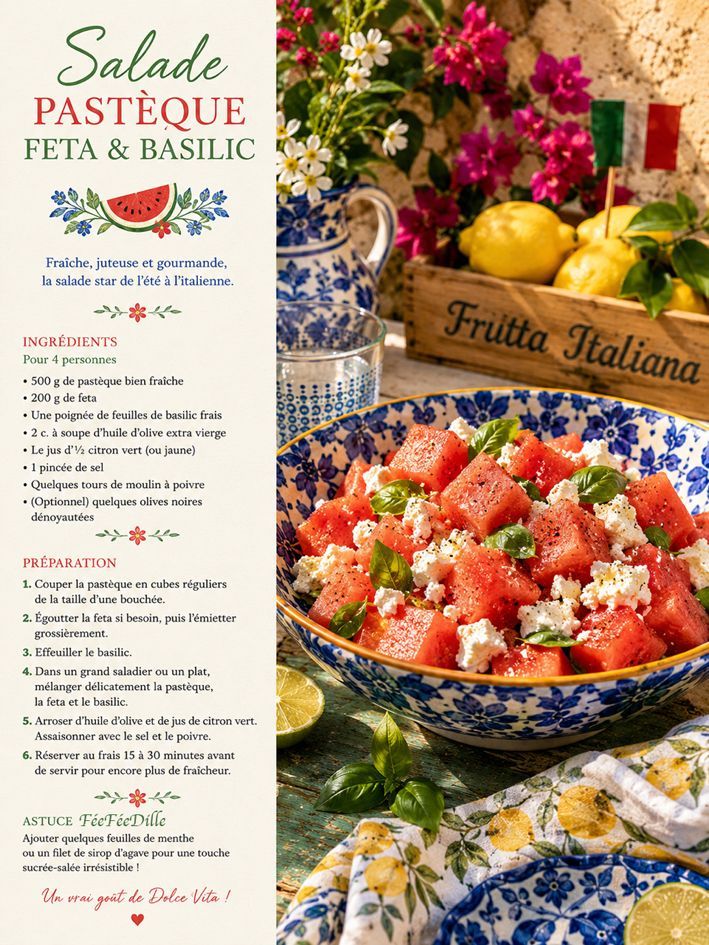 Salade
PASTÈQUE
FETA & BASILIC

Fraîche, juteuse et gourmande, la salade star de l'été à l'italienne.

INGRÉDIENTS
Pour 4 personnes

• 500 g de pastèque bien fraîche
• 200 g de feta
• Une poignée de feuilles de basilic frais
• 2 c. à soupe d'huile d'olive extra vierge
• Le jus d'½ citron vert (ou jaune)
• 1 pincée de sel
• Quelques tours de moulin à poivre
• (Optionnel) quelques olives noires dénoyautées

PRÉPARATION

1. Couper la pastèque en cubes réguliers de la taille d'une bouchée.
2. Égoutter la feta si besoin, puis l'émietter grossièrement.
3. Effeuiller le basilic.
4. Dans un grand saladier ou un plat, mélanger délicatement la pastèque, la feta et le basilic.
5. Arroser d'huile d'olive et de jus de citron vert. Assaisonner avec le sel et le poivre.
6. Réserver au frais 15 à 30 minutes avant de servir pour encore plus de fraîcheur.

ASTUCE FéeFéeDille
Ajouter quelques feuilles de menthe ou un filet de sirop d'agave pour une touche sucrée-salée irrésistible !

Un vrai goût de Dolce Vita !

Frutta Italiana